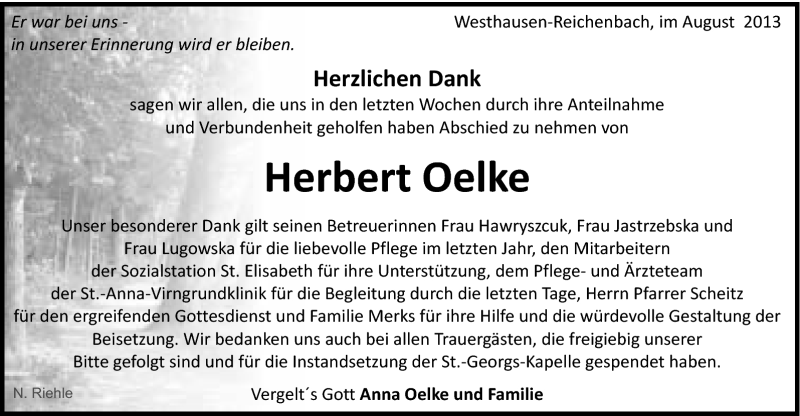 Er war bei uns -
in unserer Erinnerung wird er bleiben.

Westhausen-Reichenbach, im August 2013

Herzlichen Dank

sagen wir allen, die uns in den letzten Wochen durch ihre Anteilnahme und Verbundenheit geholfen haben Abschied zu nehmen von

Herbert Oelke

Unser besonderer Dank gilt seinen Betreuerinnen Frau Hawryszcuk, Frau Jastrzebska und Frau Lugowska für die liebevolle Pflege im letzten Jahr, den Mitarbeitern der Sozialstation St. Elisabeth für ihre Unterstützung, dem Pflege- und Ärzteteam der St.-Anna-Virngrundklinik für die Begleitung durch die letzten Tage, Herrn Pfarrer Scheitz für den ergreifenden Gottesdienst und Familie Merks für ihre Hilfe und die würdevolle Gestaltung der Beisetzung. Wir bedanken uns auch bei allen Trauergästen, die freigiebig unserer Bitte gefolgt sind und für die Instandsetzung der St.-Georgs-Kapelle gespendet haben.

N. Riehle

Vergelt´s Gott Anna Oelke und Familie